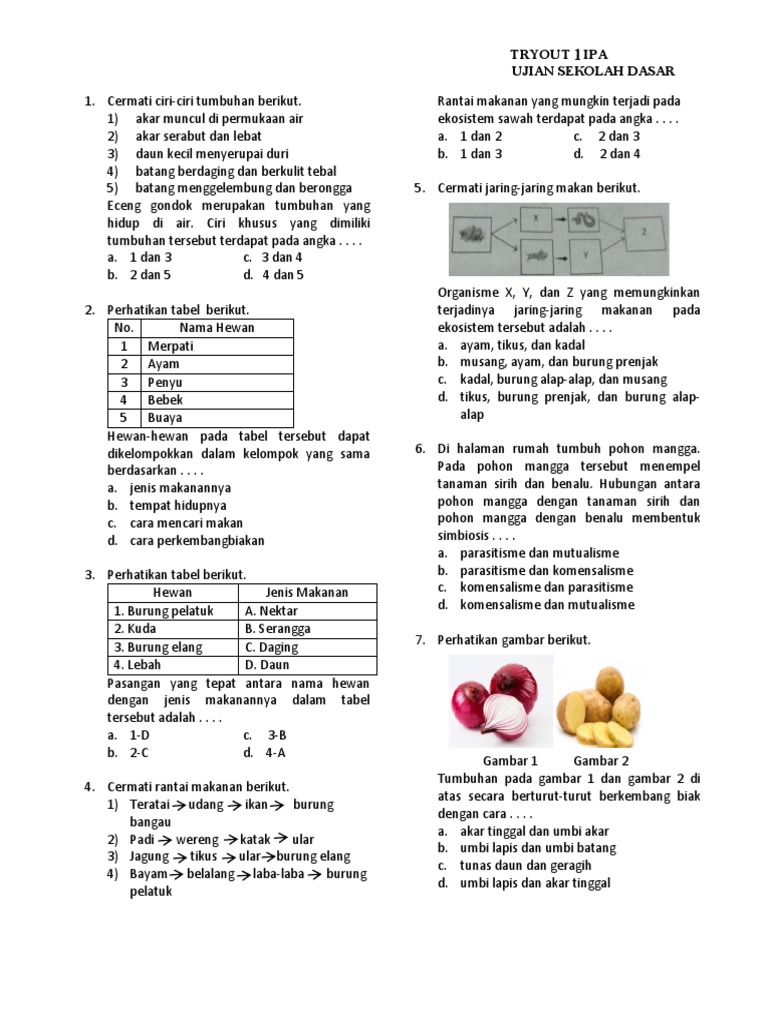 TRYOUT 1 IPA
UJIAN SEKOLAH DASAR

1. Cermati ciri-ciri tumbuhan berikut.
1) akar muncul di permukaan air
2) akar serabut dan lebat
3) daun kecil menyerupai duri
4) batang berdaging dan berkulit tebal
5) batang menggelembung dan berongga
Eceng gondok merupakan tumbuhan yang hidup di air. Ciri khusus yang dimiliki tumbuhan tersebut terdapat pada angka . . . .
a. 1 dan 3
b. 2 dan 5
c. 3 dan 4
d. 4 dan 5

2. Perhatikan tabel berikut.

| No. | Nama Hewan |
|---|---|
| 1 | Merpati |
| 2 | Ayam |
| 3 | Penyu |
| 4 | Bebek |
| 5 | Buaya |

Hewan-hewan pada tabel tersebut dapat dikelompokkan dalam kelompok yang sama berdasarkan . . . .
a. jenis makanannya
b. tempat hidupnya
c. cara mencari makan
d. cara perkembangbiakan

3. Perhatikan tabel berikut.

| Hewan | Jenis Makanan |
|---|---|
| 1. Burung pelatuk | A. Nektar |
| 2. Kuda | B. Serangga |
| 3. Burung elang | C. Daging |
| 4. Lebah | D. Daun |

Pasangan yang tepat antara nama hewan dengan jenis makanannya dalam tabel tersebut adalah . . . .
a. 1-D
b. 2-C
c. 3-B
d. 4-A

4. Cermati rantai makanan berikut.
1) Teratai → udang → ikan → burung bangau
2) Padi → wereng → katak → ular
3) Jagung → tikus → ular → burung elang
4) Bayam → belalang → laba-laba → burung pelatuk
Rantai makanan yang mungkin terjadi pada ekosistem sawah terdapat pada angka . . . .
a. 1 dan 2
b. 1 dan 3
c. 2 dan 3
d. 2 dan 4

5. Cermati jaring-jaring makan berikut.
X
Y
Z
Organisme X, Y, dan Z yang memungkinkan terjadinya jaring-jaring makanan pada ekosistem tersebut adalah . . . .
a. ayam, tikus, dan kadal
b. musang, ayam, dan burung prenjak
c. kadal, burung alap-alap, dan musang
d. tikus, burung prenjak, dan burung alap-alap

6. Di halaman rumah tumbuh pohon mangga. Pada pohon mangga tersebut menempel tanaman sirih dan benalu. Hubungan antara pohon mangga dengan tanaman sirih dan pohon mangga dengan benalu membentuk simbiosis . . . .
a. parasitisme dan mutualisme
b. parasitisme dan komensalisme
c. komensalisme dan parasitisme
d. komensalisme dan mutualisme

7. Perhatikan gambar berikut.
Gambar 1 Gambar 2
Tumbuhan pada gambar 1 dan gambar 2 di atas secara berturut-turut berkembang biak dengan cara . . . .
a. akar tinggal dan umbi akar
b. umbi lapis dan umbi batang
c. tunas daun dan geragih
d. umbi lapis dan akar tinggal